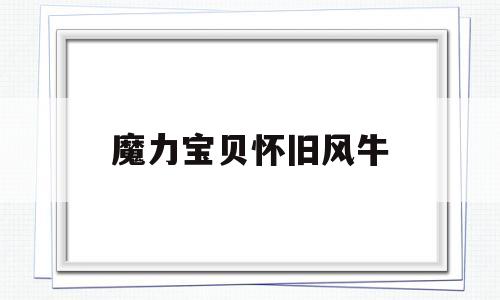 魔力宝贝怀旧风牛